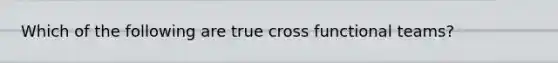 Which of the following are true cross functional teams?